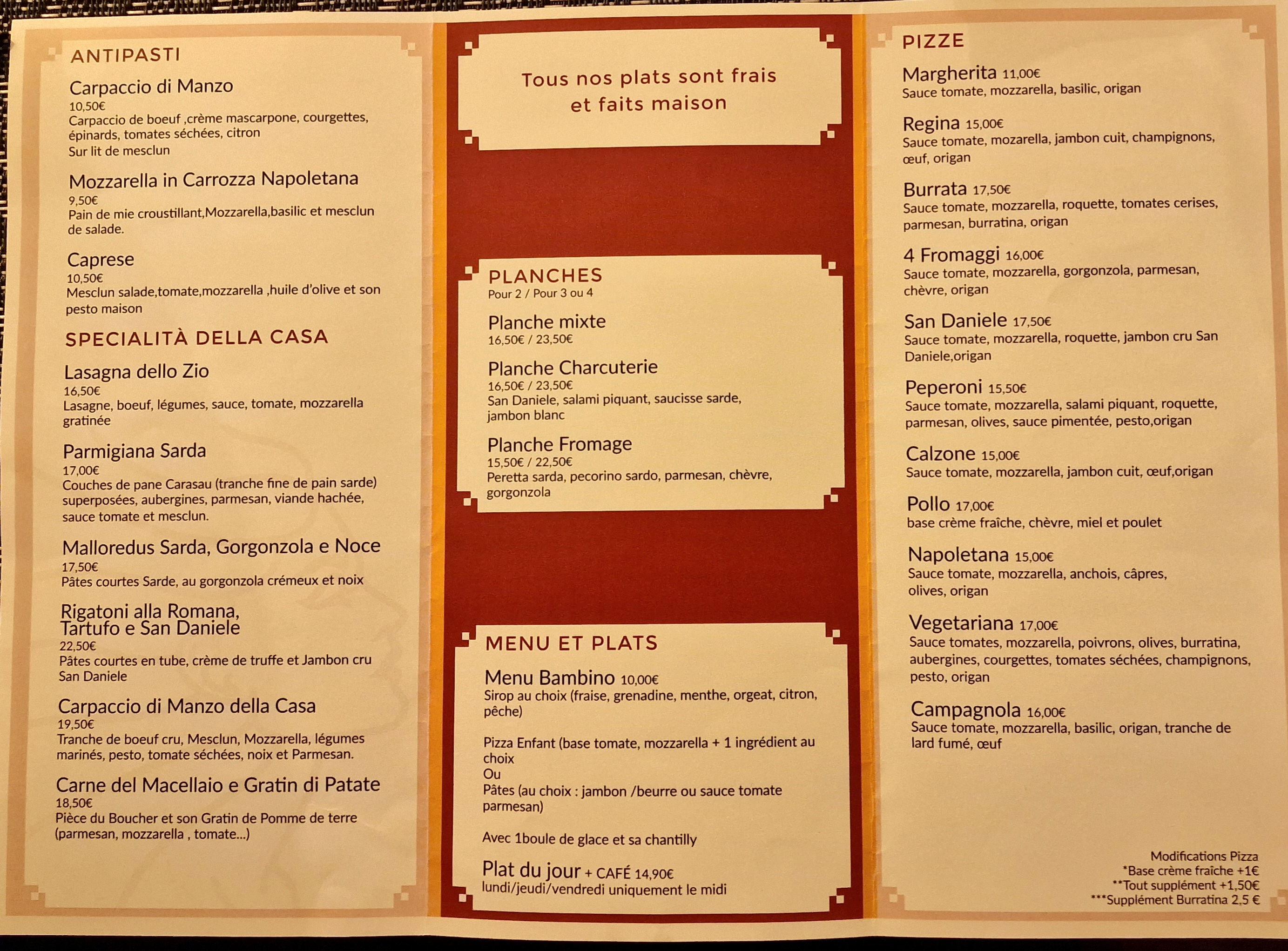 ANTIPASTI

Carpaccio di Manzo
10,50€
Carpaccio de boeuf ,crème mascarpone, courgettes, épinards, tomates séchées, citron
Sur lit de mesclun

Mozzarella in Carrozza Napoletana
9,50€
Pain de mie croustillant,Mozzarella,basilic et mesclun de salade.

Caprese
10,50€
Mesclun salade,tomate,mozzarella ,huile d'olive et son pesto maison

SPECIALITÀ DELLA CASA

Lasagna dello Zio
16,50€
Lasagne, boeuf, légumes, sauce, tomate, mozzarella gratinée

Parmigiana Sarda
17,00€
Couches de pane Carasau (tranche fine de pain sarde) superposées, aubergines, parmesan, viande hachée, sauce tomate et mesclun.

Malloredus Sarda, Gorgonzola e Noce
17,50€
Pâtes courtes Sarde, au gorgonzola crémeux et noix

Rigatoni alla Romana, Tartufo e San Daniele
22,50€
Pâtes courtes en tube, crème de truffe et Jambon cru San Daniele

Carpaccio di Manzo della Casa
19,50€
Tranche de boeuf cru, Mesclun, Mozzarella, légumes marinés, pesto, tomate séchées, noix et Parmesan.

Carne del Macellaio e Gratin di Patate
18,50€
Pièce du Boucher et son Gratin de Pomme de terre (parmesan, mozzarella , tomate...)

Tous nos plats sont frais et faits maison

PLANCHES
Pour 2 / Pour 3 ou 4

Planche mixte
16,50€ / 23,50€

Planche Charcuterie
16,50€ / 23,50€
San Daniele, salami piquant, saucisse sarde, jambon blanc

Planche Fromage
15,50€ / 22,50€
Peretta sarda, pecorino sardo, parmesan, chèvre, gorgonzola

MENU ET PLATS

Menu Bambino 10,00€
Sirop au choix (fraise, grenadine, menthe, orgeat, citron, pêche)

Pizza Enfant (base tomate, mozzarella + 1 ingrédient au choix
Ou
Pâtes (au choix : jambon /beurre ou sauce tomate parmesan)

Avec 1boule de glace et sa chantilly

Plat du jour + CAFÉ 14,90€
lundi/jeudi/vendredi uniquement le midi

PIZZE

Margherita 11,00€
Sauce tomate, mozzarella, basilic, origan

Regina 15,00€
Sauce tomate, mozarella, jambon cuit, champignons, œuf, origan

Burrata 17,50€
Sauce tomate, mozzarella, roquette, tomates cerises, parmesan, burratina, origan

4 Fromaggi 16,00€
Sauce tomate, mozzarella, gorgonzola, parmesan, chèvre, origan

San Daniele 17,50€
Sauce tomate, mozzarella, roquette, jambon cru San Daniele,origan

Peperoni 15,50€
Sauce tomate, mozzarella, salami piquant, roquette, parmesan, olives, sauce pimentée, pesto,origan

Calzone 15,00€
Sauce tomate, mozzarella, jambon cuit, œuf,origan

Pollo 17,00€
base crème fraîche, chèvre, miel et poulet

Napoletana 15,00€
Sauce tomate, mozzarella, anchois, câpres, olives, origan

Vegetariana 17,00€
Sauce tomates, mozzarella, poivrons, olives, burratina, aubergines, courgettes, tomates séchées, champignons, pesto, origan

Campagnola 16,00€
Sauce tomate, mozzarella, basilic, origan, tranche de lard fumé, œuf

Modifications Pizza
*Base crème fraîche +1€
**Tout supplément +1,50€
***Supplément Burratina 2,5 €